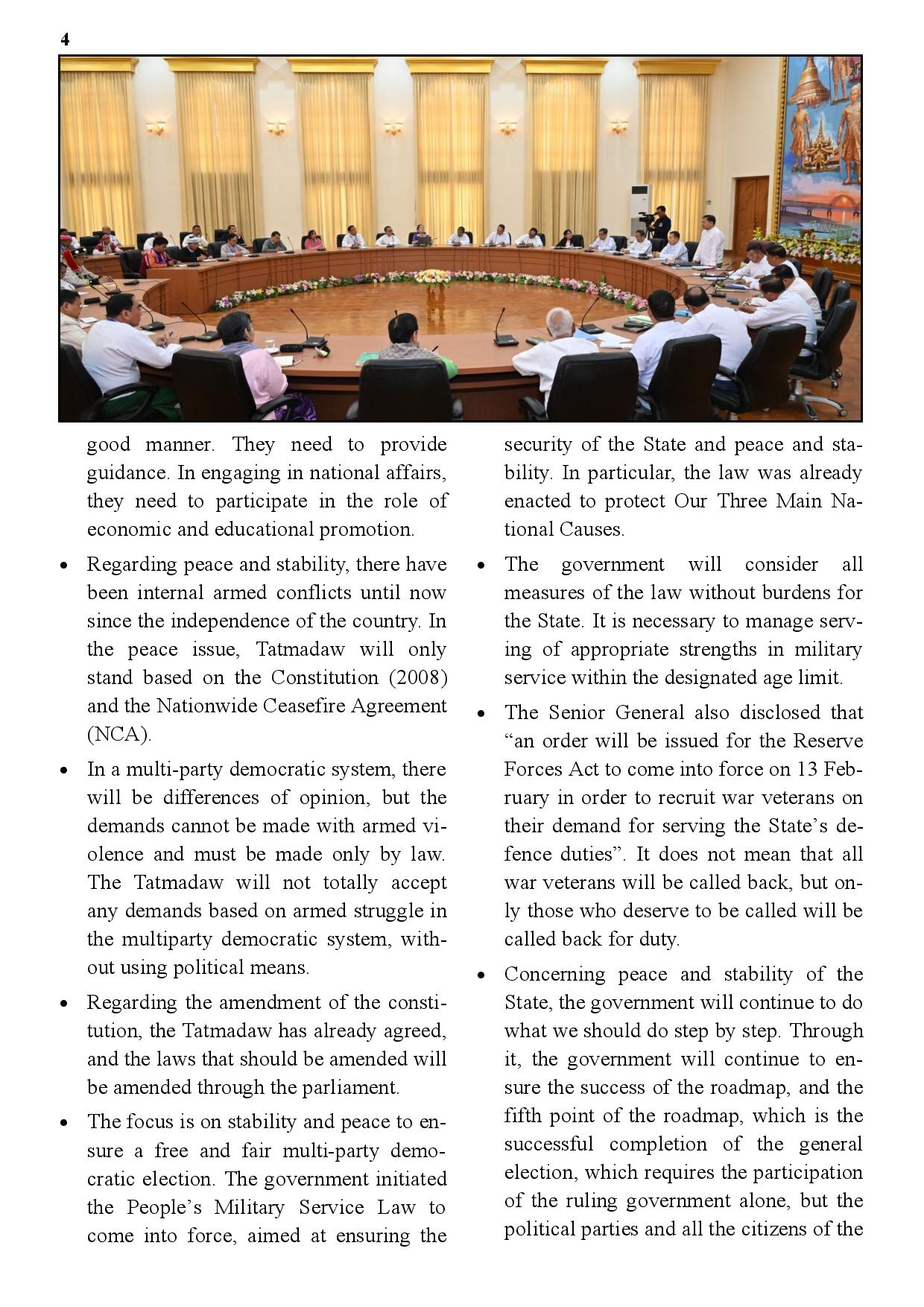 4

good manner. They need to provide guidance. In engaging in national affairs, they need to participate in the role of economic and educational promotion.

• Regarding peace and stability, there have been internal armed conflicts until now since the independence of the country. In the peace issue, Tatmadaw will only stand based on the Constitution (2008) and the Nationwide Ceasefire Agreement (NCA).

• In a multi-party democratic system, there will be differences of opinion, but the demands cannot be made with armed violence and must be made only by law. The Tatmadaw will not totally accept any demands based on armed struggle in the multiparty democratic system, without using political means.

• Regarding the amendment of the constitution, the Tatmadaw has already agreed, and the laws that should be amended will be amended through the parliament.

• The focus is on stability and peace to ensure a free and fair multi-party democratic election. The government initiated the People's Military Service Law to come into force, aimed at ensuring the security of the State and peace and stability. In particular, the law was already enacted to protect Our Three Main National Causes.

• The government will consider all measures of the law without burdens for the State. It is necessary to manage serving of appropriate strengths in military service within the designated age limit.

• The Senior General also disclosed that "an order will be issued for the Reserve Forces Act to come into force on 13 February in order to recruit war veterans on their demand for serving the State's defence duties". It does not mean that all war veterans will be called back, but only those who deserve to be called will be called back for duty.

• Concerning peace and stability of the State, the government will continue to do what we should do step by step. Through it, the government will continue to ensure the success of the roadmap, and the fifth point of the roadmap, which is the successful completion of the general election, which requires the participation of the ruling government alone, but the political parties and all the citizens of the